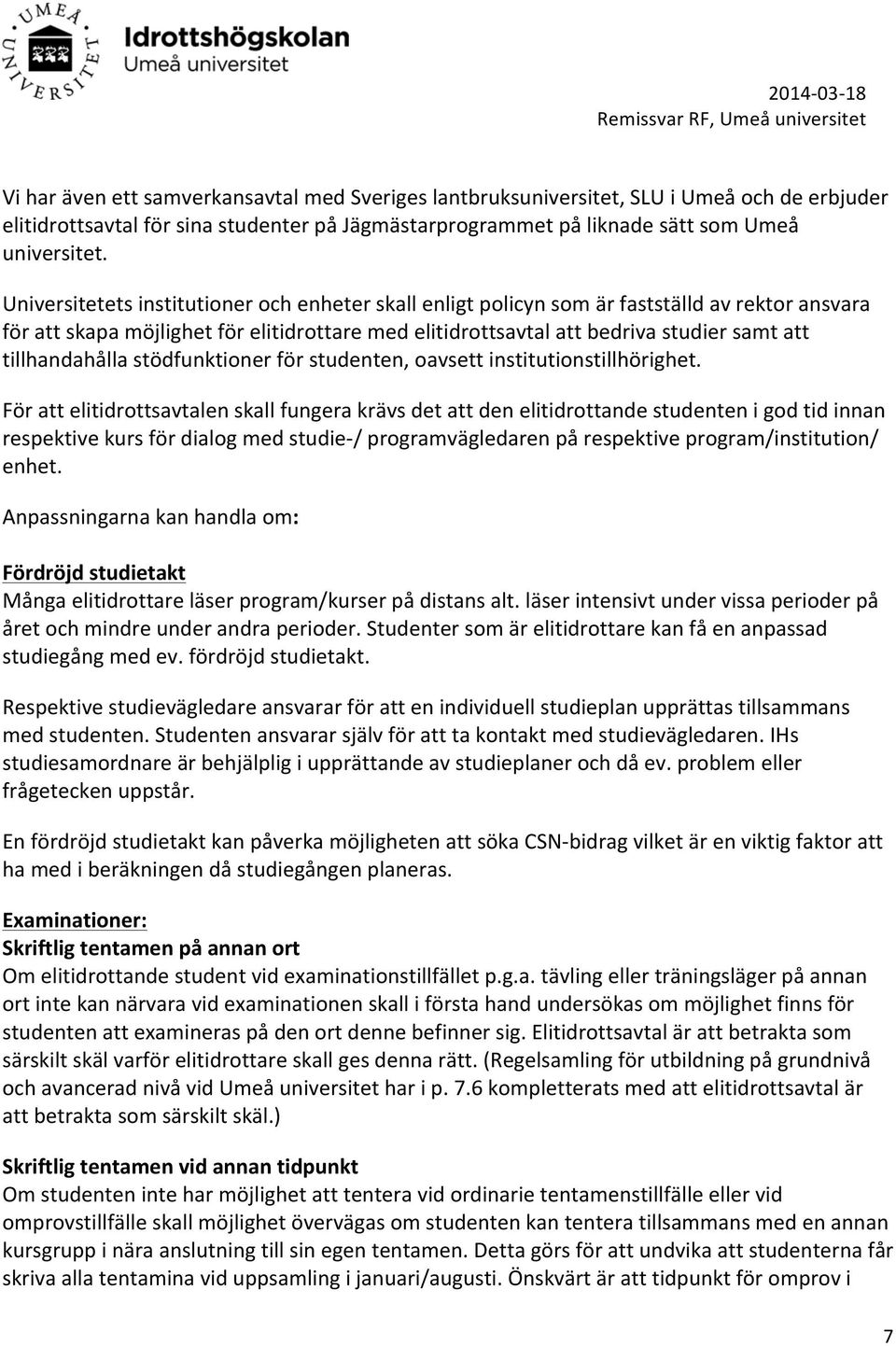 UMEÅ UNIVERSITET

Idrottshögskolan
Umeå universitet

2014-03-18
Remissvar RF, Umeå universitet

Vi har även ett samverkansavtal med Sveriges lantbruksuniversitet, SLU i Umeå och de erbjuder elitidrottsavtal för sina studenter på Jägmästarprogrammet på liknade sätt som Umeå universitet.

Universitetets institutioner och enheter skall enligt policyn som är fastställd av rektor ansvara för att skapa möjlighet för elitidrottare med elitidrottsavtal att bedriva studier samt att tillhandahålla stödfunktioner för studenten, oavsett institutionstillhörighet.

För att elitidrottsavtalen skall fungera krävs det att den elitidrottande studenten i god tid innan respektive kurs för dialog med studie-/ programvägledaren på respektive program/institution/ enhet.

Anpassningarna kan handla om:

Fördröjd studietakt
Många elitidrottare läser program/kurser på distans alt. läser intensivt under vissa perioder på året och mindre under andra perioder. Studenter som är elitidrottare kan få en anpassad studiegång med ev. fördröjd studietakt.

Respektive studievägledare ansvarar för att en individuell studieplan upprättas tillsammans med studenten. Studenten ansvarar själv för att ta kontakt med studievägledaren. IHs studiesamordnare är behjälplig i upprättande av studieplaner och då ev. problem eller frågetecken uppstår.

En fördröjd studietakt kan påverka möjligheten att söka CSN-bidrag vilket är en viktig faktor att ha med i beräkningen då studiegången planeras.

Examinationer:
Skriftlig tentamen på annan ort
Om elitidrottande student vid examinationstillfället p.g.a. tävling eller träningsläger på annan ort inte kan närvara vid examinationen skall i första hand undersökas om möjlighet finns för studenten att examineras på den ort denne befinner sig. Elitidrottsavtal är att betrakta som särskilt skäl varför elitidrottare skall ges denna rätt. (Regelsamling för utbildning på grundnivå och avancerad nivå vid Umeå universitet har i p. 7.6 kompletterats med att elitidrottsavtal är att betrakta som särskilt skäl.)

Skriftlig tentamen vid annan tidpunkt
Om studenten inte har möjlighet att tentera vid ordinarie tentamenstillfälle eller vid omprovstillfälle skall möjlighet övervägas om studenten kan tentera tillsammans med en annan kursgrupp i nära anslutning till sin egen tentamen. Detta görs för att undvika att studenterna får skriva alla tentamina vid uppsamling i januari/augusti. Önskvärt är att tidpunkt för omprov i

7